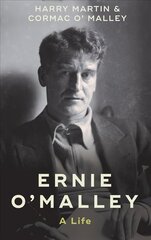 HARRY MARTIN &
CORMAC O' MALLEY

ERNIE
O'MALLEY

A Life